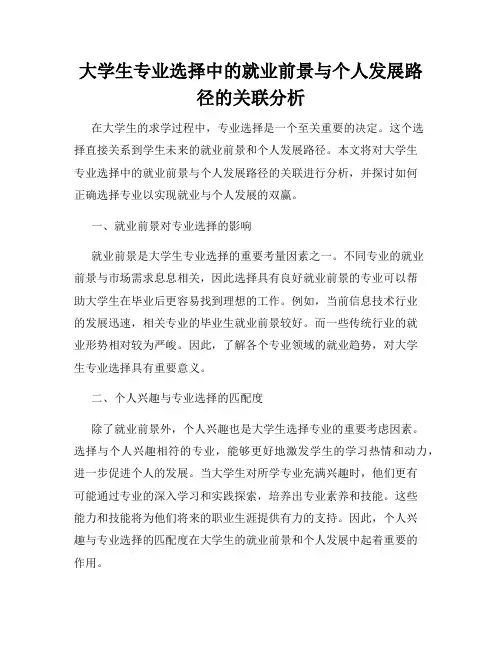 大学生专业选择中的就业前景与个人发展路径的关联分析

在大学生的求学过程中，专业选择是一个至关重要的决定。这个选择直接关系到学生未来的就业前景和个人发展路径。本文将对大学生专业选择中的就业前景与个人发展路径的关联进行分析，并探讨如何正确选择专业以实现就业与个人发展的双赢。

一、就业前景对专业选择的影响

就业前景是大学生专业选择的重要考量因素之一。不同专业的就业前景与市场需求息息相关，因此选择具有良好就业前景的专业可以帮助大学生在毕业后更容易找到理想的工作。例如，当前信息技术行业的发展迅速，相关专业的毕业生就业前景较好。而一些传统行业的就业形势相对较为严峻。因此，了解各个专业领域的就业趋势，对大学生专业选择具有重要意义。

二、个人兴趣与专业选择的匹配度

除了就业前景外，个人兴趣也是大学生选择专业的重要考虑因素。选择与个人兴趣相符的专业，能够更好地激发学生的学习热情和动力，进一步促进个人的发展。当大学生对所学专业充满兴趣时，他们更有可能通过专业的深入学习和实践探索，培养出专业素养和技能。这些能力和技能将为他们将来的职业生涯提供有力的支持。因此，个人兴趣与专业选择的匹配度在大学生的就业前景和个人发展中起着重要的作用。